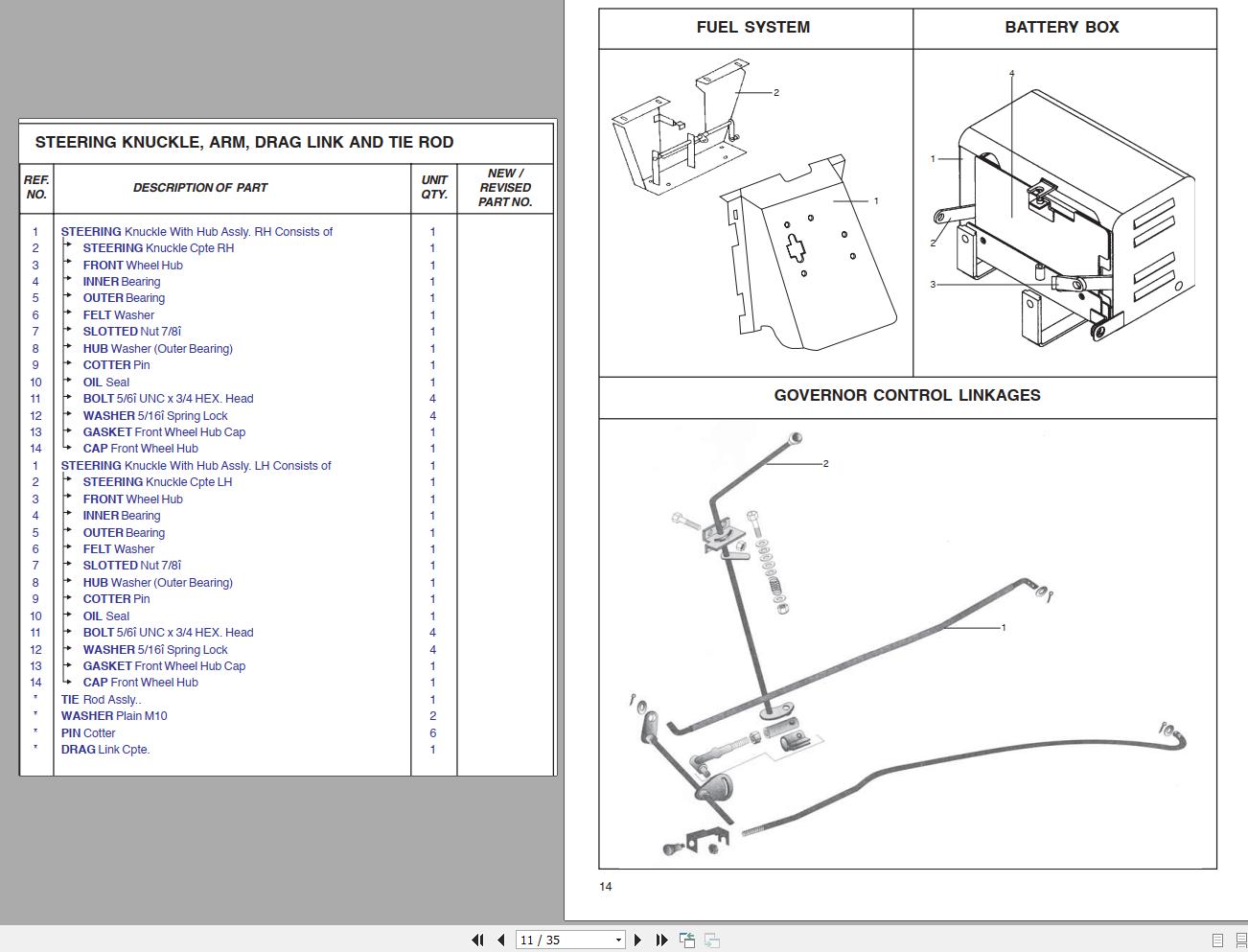 STEERING KNUCKLE, ARM, DRAG LINK AND TIE ROD

| REF. NO. | DESCRIPTION OF PART | UNIT QTY. | NEW / REVISED PART NO. |
|---|---|---|---|
| 1 | STEERING Knuckle With Hub Assly. RH Consists of | 1 | |
| 2 | STEERING Knuckle Cpte RH | 1 | |
| 3 | FRONT Wheel Hub | 1 | |
| 4 | INNER Bearing | 1 | |
| 5 | OUTER Bearing | 1 | |
| 6 | FELT Washer | 1 | |
| 7 | SLOTTED Nut 7/8î | 1 | |
| 8 | HUB Washer (Outer Bearing) | 1 | |
| 9 | COTTER Pin | 1 | |
| 10 | OIL Seal | 1 | |
| 11 | BOLT 5/6î UNC x 3/4 HEX. Head | 4 | |
| 12 | WASHER 5/16î Spring Lock | 4 | |
| 13 | GASKET Front Wheel Hub Cap | 1 | |
| 14 | CAP Front Wheel Hub | 1 | |
| 1 | STEERING Knuckle With Hub Assly. LH Consists of | 1 | |
| 2 | STEERING Knuckle Cpte LH | 1 | |
| 3 | FRONT Wheel Hub | 1 | |
| 4 | INNER Bearing | 1 | |
| 5 | OUTER Bearing | 1 | |
| 6 | FELT Washer | 1 | |
| 7 | SLOTTED Nut 7/8î | 1 | |
| 8 | HUB Washer (Outer Bearing) | 1 | |
| 9 | COTTER Pin | 1 | |
| 10 | OIL Seal | 1 | |
| 11 | BOLT 5/6î UNC x 3/4 HEX. Head | 4 | |
| 12 | WASHER 5/16î Spring Lock | 4 | |
| 13 | GASKET Front Wheel Hub Cap | 1 | |
| 14 | CAP Front Wheel Hub | 1 | |
| * | TIE Rod Assly.. | 1 | |
| * | WASHER Plain M10 | 2 | |
| * | PIN Cotter | 6 | |
| * | DRAG Link Cpte. | 1 | |

FUEL SYSTEM

2
1

BATTERY BOX

4
1
2
3

GOVERNOR CONTROL LINKAGES

2
1

14

11 / 35